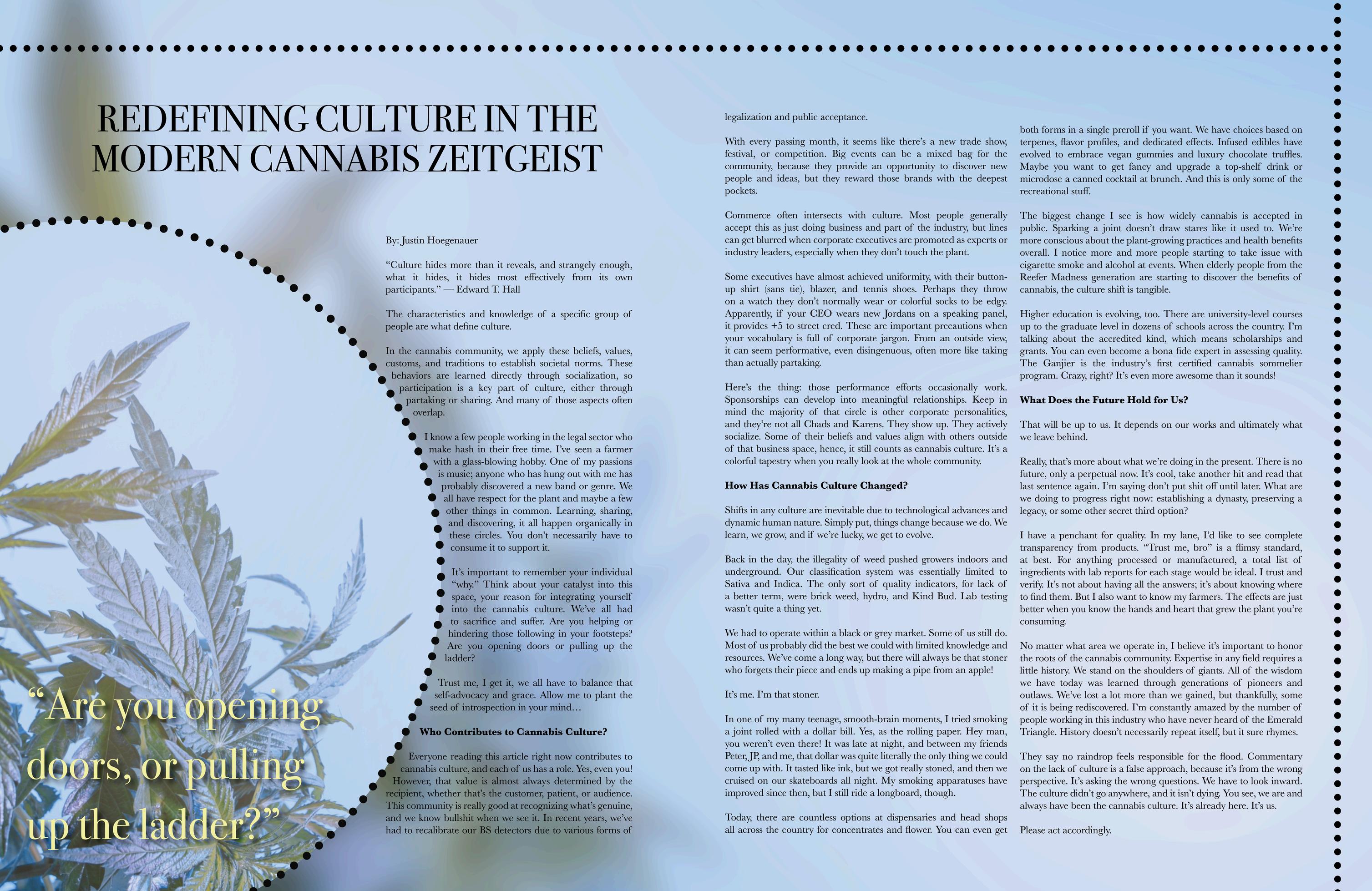 REDEFINING CULTURE IN THE MODERN CANNABIS ZEITGEIST

By: Justin Hoegenauer

"Culture hides more than it reveals, and strangely enough, what it hides, it hides most effectively from its own participants." — Edward T. Hall

The characteristics and knowledge of a specific group of people are what define culture.

In the cannabis community, we apply these beliefs, values, customs, and traditions to establish societal norms. These behaviors are learned directly through socialization, so participation is a key part of culture, either through partaking or sharing. And many of those aspects often overlap.

I know a few people working in the legal sector who make hash in their free time. I've seen a farmer with a glass-blowing hobby. One of my passions is music; anyone who has hung out with me has probably discovered a new band or genre. We all have respect for the plant and maybe a few other things in common. Learning, sharing, and discovering, it all happen organically in these circles. You don't necessarily have to consume it to support it.

It's important to remember your individual "why." Think about your catalyst into this space, your reason for integrating yourself into the cannabis culture. We've all had to sacrifice and suffer. Are you helping or hindering those following in your footsteps? Are you opening doors or pulling up the ladder?

Trust me, I get it, we all have to balance that self-advocacy and grace. Allow me to plant the seed of introspection in your mind…

Who Contributes to Cannabis Culture?

Everyone reading this article right now contributes to cannabis culture, and each of us has a role. Yes, even you! However, that value is almost always determined by the recipient, whether that's the customer, patient, or audience. This community is really good at recognizing what's genuine, and we know bullshit when we see it. In recent years, we've had to recalibrate our BS detectors due to various forms of legalization and public acceptance.

With every passing month, it seems like there's a new trade show, festival, or competition. Big events can be a mixed bag for the community, because they provide an opportunity to discover new people and ideas, but they reward those brands with the deepest pockets.

Commerce often intersects with culture. Most people generally accept this as just doing business and part of the industry, but lines can get blurred when corporate executives are promoted as experts or industry leaders, especially when they don't touch the plant.

Some executives have almost achieved uniformity, with their button-up shirt (sans tie), blazer, and tennis shoes. Perhaps they throw on a watch they don't normally wear or colorful socks to be edgy. Apparently, if your CEO wears new Jordans on a speaking panel, it provides +5 to street cred. These are important precautions when your vocabulary is full of corporate jargon. From an outside view, it can seem performative, even disingenuous, often more like taking than actually partaking.

Here's the thing: those performance efforts occasionally work. Sponsorships can develop into meaningful relationships. Keep in mind the majority of that circle is other corporate personalities, and they're not all Chads and Karens. They show up. They actively socialize. Some of their beliefs and values align with others outside of that business space, hence, it still counts as cannabis culture. It's a colorful tapestry when you really look at the whole community.

How Has Cannabis Culture Changed?

Shifts in any culture are inevitable due to technological advances and dynamic human nature. Simply put, things change because we do. We learn, we grow, and if we're lucky, we get to evolve.

Back in the day, the illegality of weed pushed growers indoors and underground. Our classification system was essentially limited to Sativa and Indica. The only sort of quality indicators, for lack of a better term, were brick weed, hydro, and Kind Bud. Lab testing wasn't quite a thing yet.

We had to operate within a black or grey market. Some of us still do. Most of us probably did the best we could with limited knowledge and resources. We've come a long way, but there will always be that stoner who forgets their piece and ends up making a pipe from an apple!

It's me. I'm that stoner.

In one of my many teenage, smooth-brain moments, I tried smoking a joint rolled with a dollar bill. Yes, as the rolling paper. Hey man, you weren't even there! It was late at night, and between my friends Peter, JP, and me, that dollar was quite literally the only thing we could come up with. It tasted like ink, but we got really stoned, and then we cruised on our skateboards all night. My smoking apparatuses have improved since then, but I still ride a longboard, though.

Today, there are countless options at dispensaries and head shops all across the country for concentrates and flower. You can even get both forms in a single preroll if you want. We have choices based on terpenes, flavor profiles, and dedicated effects. Infused edibles have evolved to embrace vegan gummies and luxury chocolate truffles. Maybe you want to get fancy and upgrade a top-shelf drink or microdose a canned cocktail at brunch. And this is only some of the recreational stuff.

The biggest change I see is how widely cannabis is accepted in public. Sparking a joint doesn't draw stares like it used to. We're more conscious about the plant-growing practices and health benefits overall. I notice more and more people starting to take issue with cigarette smoke and alcohol at events. When elderly people from the Reefer Madness generation are starting to discover the benefits of cannabis, the culture shift is tangible.

Higher education is evolving, too. There are university-level courses up to the graduate level in dozens of schools across the country. I'm talking about the accredited kind, which means scholarships and grants. You can even become a bona fide expert in assessing quality. The Ganjier is the industry's first certified cannabis sommelier program. Crazy, right? It's even more awesome than it sounds!

What Does the Future Hold for Us?

That will be up to us. It depends on our works and ultimately what we leave behind.

Really, that's more about what we're doing in the present. There is no future, only a perpetual now. It's cool, take another hit and read that last sentence again. I'm saying don't put shit off until later. What are we doing to progress right now: establishing a dynasty, preserving a legacy, or some other secret third option?

I have a penchant for quality. In my lane, I'd like to see complete transparency from products. "Trust me, bro" is a flimsy standard, at best. For anything processed or manufactured, a total list of ingredients with lab reports for each stage would be ideal. I trust and verify. It's not about having all the answers; it's about knowing where to find them. But I also want to know my farmers. The effects are just better when you know the hands and heart that grew the plant you're consuming.

No matter what area we operate in, I believe it's important to honor the roots of the cannabis community. Expertise in any field requires a little history. We stand on the shoulders of giants. All of the wisdom we have today was learned through generations of pioneers and outlaws. We've lost a lot more than we gained, but thankfully, some of it is being rediscovered. I'm constantly amazed by the number of people working in this industry who have never heard of the Emerald Triangle. History doesn't necessarily repeat itself, but it sure rhymes.

They say no raindrop feels responsible for the flood. Commentary on the lack of culture is a false approach, because it's from the wrong perspective. It's asking the wrong questions. We have to look inward. The culture didn't go anywhere, and it isn't dying. You see, we are and always have been the cannabis culture. It's already here. It's us.

Please act accordingly.

"Are you opening doors, or pulling up the ladder?"